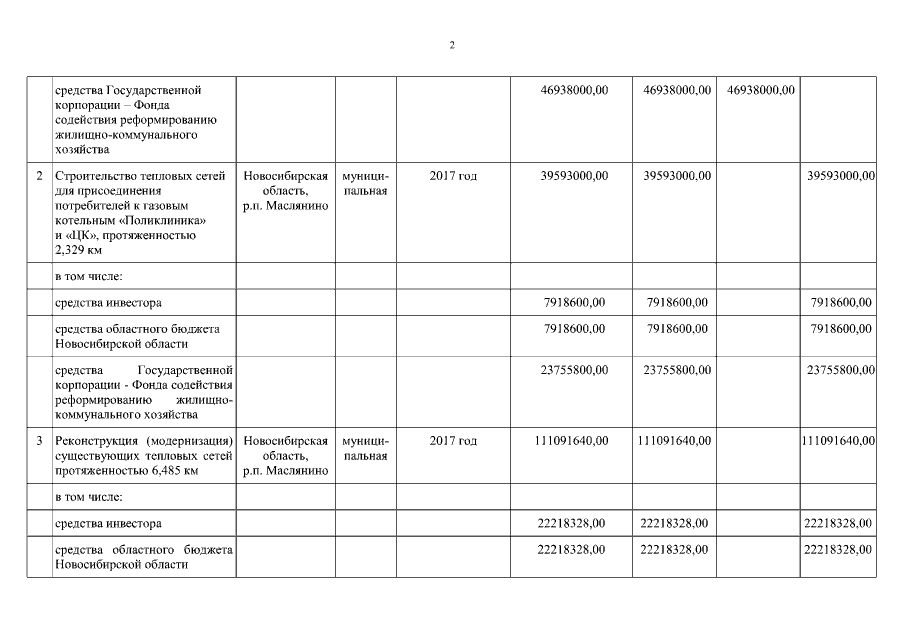 2

|  |  |  |  |  |  |  |  |  |
|---|---|---|---|---|---|---|---|---|
|  | средства Государственной корпорации – Фонда содействия реформированию жилищно-коммунального хозяйства |  |  |  | 46938000,00 | 46938000,00 | 46938000,00 |  |
| 2 | Строительство тепловых сетей для присоединения потребителей к газовым котельным «Поликлиника» и «ЦК», протяженностью 2,329 км | Новосибирская область, р.п. Маслянино | муниципальная | 2017 год | 39593000,00 | 39593000,00 |  | 39593000,00 |
|  | в том числе: |  |  |  |  |  |  |  |
|  | средства инвестора |  |  |  | 7918600,00 | 7918600,00 |  | 7918600,00 |
|  | средства областного бюджета Новосибирской области |  |  |  | 7918600,00 | 7918600,00 |  | 7918600,00 |
|  | средства Государственной корпорации - Фонда содействия реформированию жилищно-коммунального хозяйства |  |  |  | 23755800,00 | 23755800,00 |  | 23755800,00 |
| 3 | Реконструкция (модернизация) существующих тепловых сетей протяженностью 6,485 км | Новосибирская область, р.п. Маслянино | муниципальная | 2017 год | 111091640,00 | 111091640,00 |  | 111091640,00 |
|  | в том числе: |  |  |  |  |  |  |  |
|  | средства инвестора |  |  |  | 22218328,00 | 22218328,00 |  | 22218328,00 |
|  | средства областного бюджета Новосибирской области |  |  |  | 22218328,00 | 22218328,00 |  | 22218328,00 |